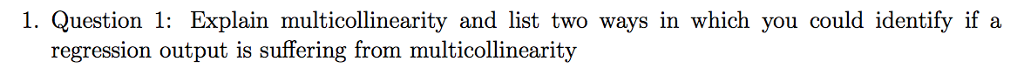 1. Question 1: Explain multicollinearity and list two ways in which you could identify if a regression output is suffering from multicollinearity